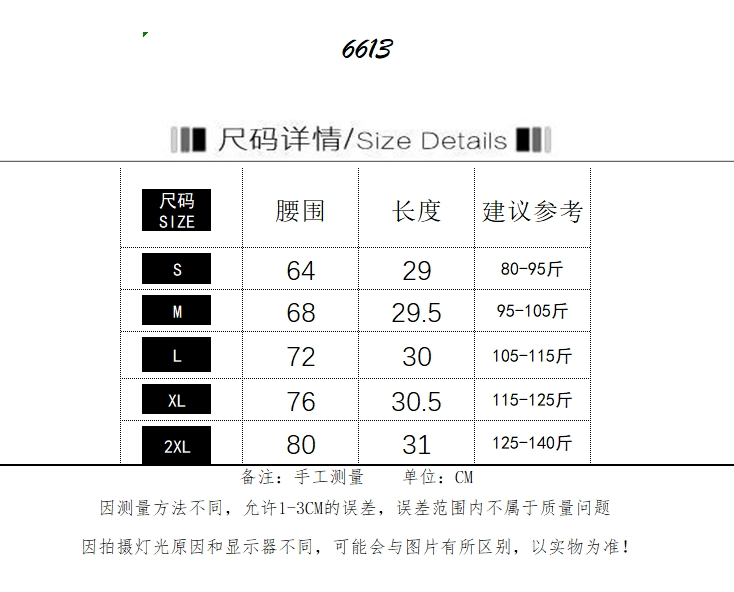 6613

尺码详情/Size Details

| 尺码 SIZE | 腰围 | 长度 | 建议参考 |
|---|---|---|---|
| S | 64 | 29 | 80-95斤 |
| M | 68 | 29.5 | 95-105斤 |
| L | 72 | 30 | 105-115斤 |
| XL | 76 | 30.5 | 115-125斤 |
| 2XL | 80 | 31 | 125-140斤 |

备注：手工测量　单位：CM

因测量方法不同，允许1-3CM的误差，误差范围内不属于质量问题

因拍摄灯光原因和显示器不同，可能会与图片有所区别，以实物为准！